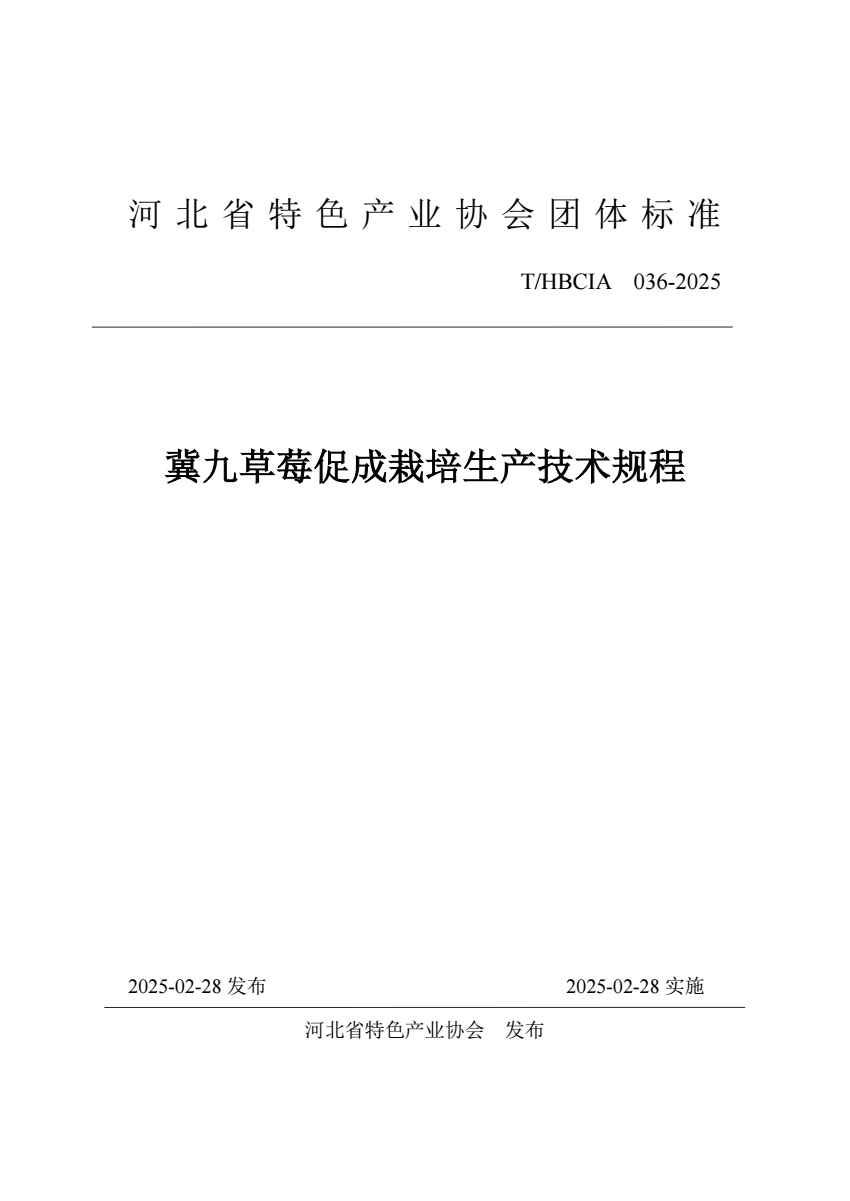 河北省特色产业协会团体标准

T/HBCIA 036-2025

冀九草莓促成栽培生产技术规程

2025-02-28 发布

2025-02-28 实施

河北省特色产业协会 发布